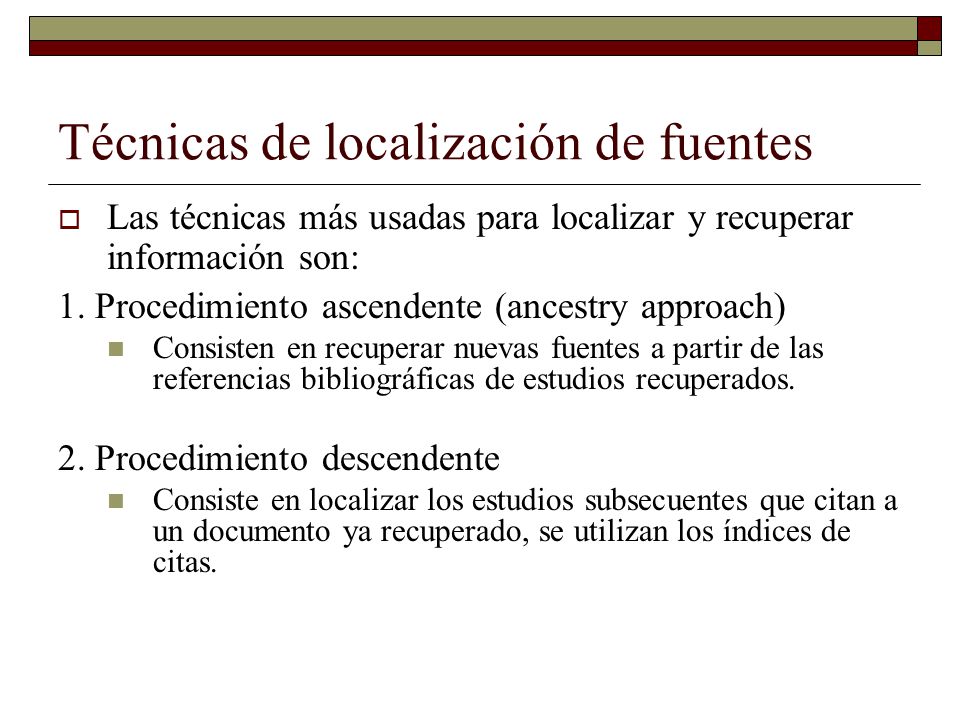 Técnicas de localización de fuentes

Las técnicas más usadas para localizar y recuperar información son:

1. Procedimiento ascendente (ancestry approach)

Consisten en recuperar nuevas fuentes a partir de las referencias bibliográficas de estudios recuperados.

2. Procedimiento descendente

Consiste en localizar los estudios subsecuentes que citan a un documento ya recuperado, se utilizan los índices de citas.